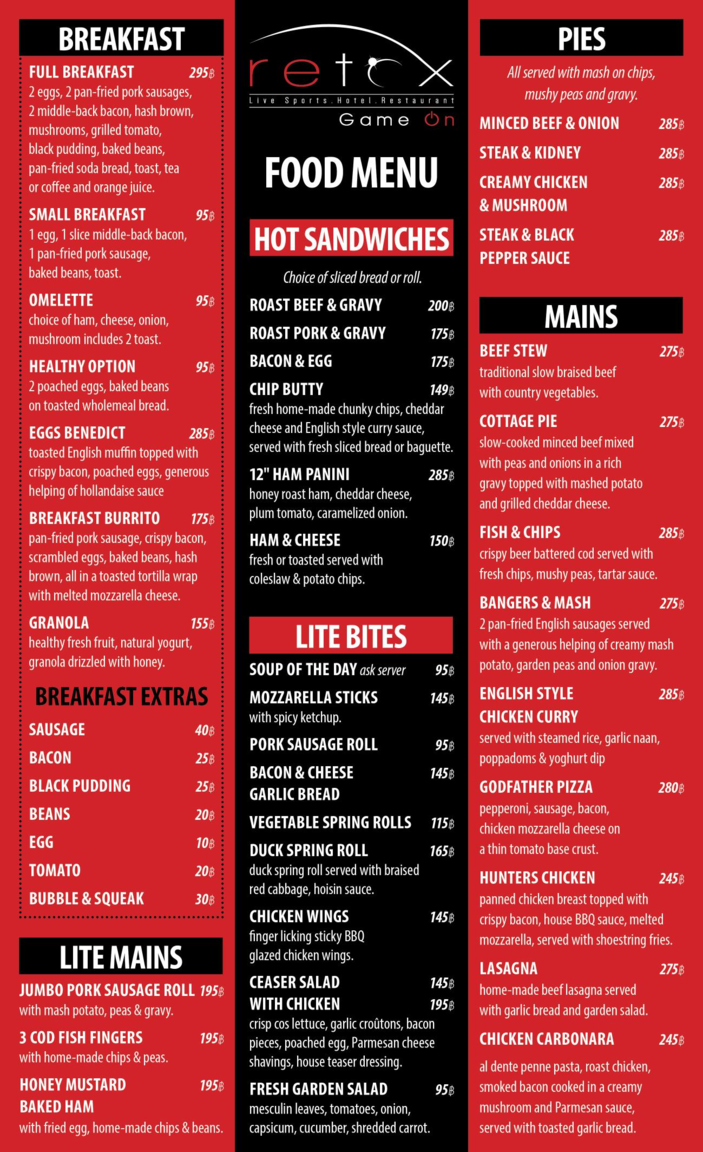 BREAKFAST

FULL BREAKFAST 295฿
2 eggs, 2 pan-fried pork sausages, 2 middle-back bacon, hash brown, mushrooms, grilled tomato, black pudding, baked beans, pan-fried soda bread, toast, tea or coffee and orange juice.

SMALL BREAKFAST 95฿
1 egg, 1 slice middle-back bacon, 1 pan-fried pork sausage, baked beans, toast.

OMELETTE 95฿
choice of ham, cheese, onion, mushroom includes 2 toast.

HEALTHY OPTION 95฿
2 poached eggs, baked beans on toasted wholemeal bread.

EGGS BENEDICT 285฿
toasted English muffin topped with crispy bacon, poached eggs, generous helping of hollandaise sauce

BREAKFAST BURRITO 175฿
pan-fried pork sausage, crispy bacon, scrambled eggs, baked beans, hash brown, all in a toasted tortilla wrap with melted mozzarella cheese.

GRANOLA 155฿
healthy fresh fruit, natural yogurt, granola drizzled with honey.

BREAKFAST EXTRAS

SAUSAGE 40฿
BACON 25฿
BLACK PUDDING 25฿
BEANS 20฿
EGG 10฿
TOMATO 20฿
BUBBLE & SQUEAK 30฿

LITE MAINS

JUMBO PORK SAUSAGE ROLL 195฿
with mash potato, peas & gravy.

3 COD FISH FINGERS 195฿
with home-made chips & peas.

HONEY MUSTARD BAKED HAM 195฿
with fried egg, home-made chips & beans.

retox
Live Sports.Hotel.Restaurant
Game On

FOOD MENU

HOT SANDWICHES

Choice of sliced bread or roll.

ROAST BEEF & GRAVY 200฿
ROAST PORK & GRAVY 175฿
BACON & EGG 175฿
CHIP BUTTY 149฿
fresh home-made chunky chips, cheddar cheese and English style curry sauce, served with fresh sliced bread or baguette.

12" HAM PANINI 285฿
honey roast ham, cheddar cheese, plum tomato, caramelized onion.

HAM & CHEESE 150฿
fresh or toasted served with coleslaw & potato chips.

LITE BITES

SOUP OF THE DAY ask server 95฿
MOZZARELLA STICKS 145฿
with spicy ketchup.
PORK SAUSAGE ROLL 95฿
BACON & CHEESE GARLIC BREAD 145฿
VEGETABLE SPRING ROLLS 115฿
DUCK SPRING ROLL 165฿
duck spring roll served with braised red cabbage, hoisin sauce.
CHICKEN WINGS 145฿
finger licking sticky BBQ glazed chicken wings.
CEASER SALAD 145฿
WITH CHICKEN 195฿
crisp cos lettuce, garlic croûtons, bacon pieces, poached egg, Parmesan cheese shavings, house teaser dressing.
FRESH GARDEN SALAD 95฿
mesculin leaves, tomatoes, onion, capsicum, cucumber, shredded carrot.

PIES

All served with mash on chips, mushy peas and gravy.

MINCED BEEF & ONION 285฿
STEAK & KIDNEY 285฿
CREAMY CHICKEN & MUSHROOM 285฿
STEAK & BLACK PEPPER SAUCE 285฿

MAINS

BEEF STEW 275฿
traditional slow braised beef with country vegetables.

COTTAGE PIE 275฿
slow-cooked minced beef mixed with peas and onions in a rich gravy topped with mashed potato and grilled cheddar cheese.

FISH & CHIPS 285฿
crispy beer battered cod served with fresh chips, mushy peas, tartar sauce.

BANGERS & MASH 275฿
2 pan-fried English sausages served with a generous helping of creamy mash potato, garden peas and onion gravy.

ENGLISH STYLE CHICKEN CURRY 285฿
served with steamed rice, garlic naan, poppadoms & yoghurt dip

GODFATHER PIZZA 280฿
pepperoni, sausage, bacon, chicken mozzarella cheese on a thin tomato base crust.

HUNTERS CHICKEN 245฿
panned chicken breast topped with crispy bacon, house BBQ sauce, melted mozzarella, served with shoestring fries.

LASAGNA 275฿
home-made beef lasagna served with garlic bread and garden salad.

CHICKEN CARBONARA 245฿
al dente penne pasta, roast chicken, smoked bacon cooked in a creamy mushroom and Parmesan sauce, served with toasted garlic bread.